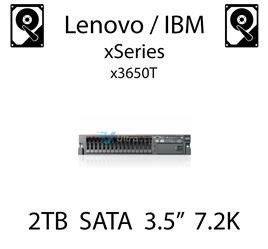 Lenovo / IBM
xSeries
x3650T

2TB SATA 3.5” 7.2K